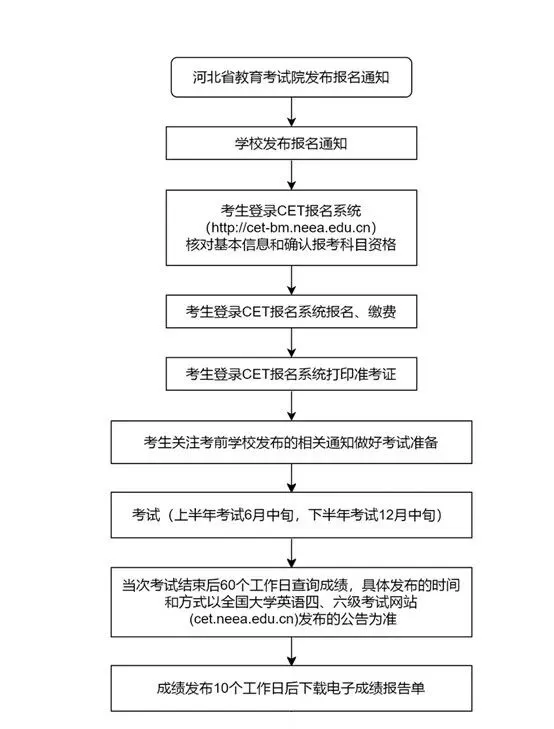 河北省教育考试院发布报名通知

学校发布报名通知

考生登录CET报名系统
(http://cet-bm.neea.edu.cn)
核对基本信息和确认报考科目资格

考生登录CET报名系统报名、缴费

考生登录CET报名系统打印准考证

考生关注考前学校发布的相关通知做好考试准备

考试（上半年考试6月中旬，下半年考试12月中旬）

当次考试结束后60个工作日查询成绩，具体发布的时间和方式以全国大学英语四、六级考试网站(cet.neea.edu.cn)发布的公告为准

成绩发布10个工作日后下载电子成绩报告单